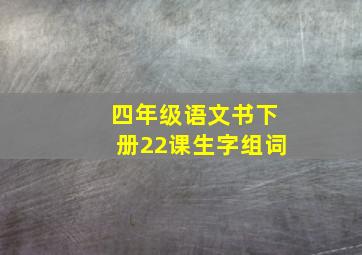 四年级语文书下册22课生字组词